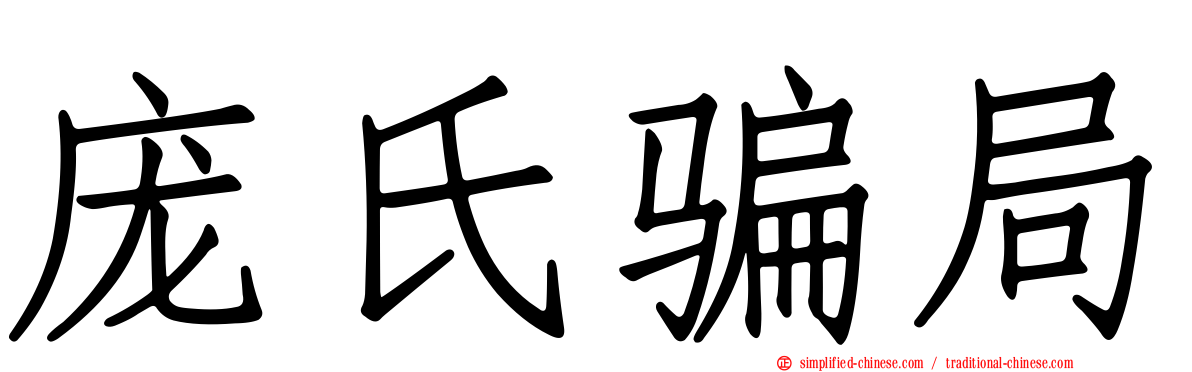 庞氏骗局

simplified-chinese.com / traditional-chinese.com